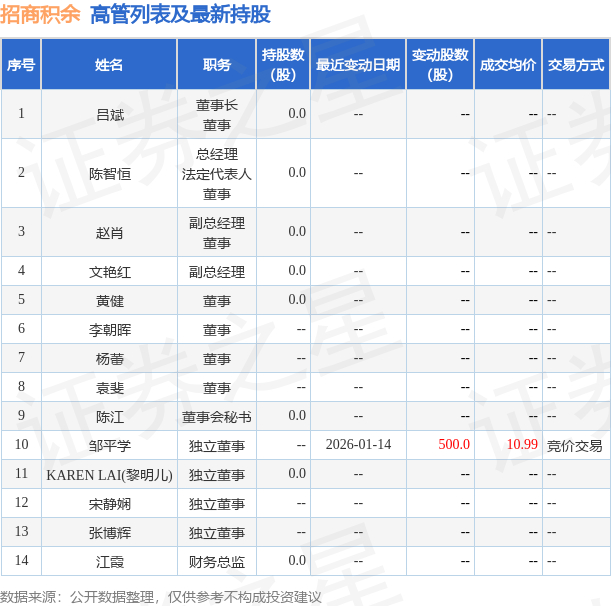 招商积余 高管列表及最新持股

| 序号 | 姓名 | 职务 | 持股数(股) | 最近变动日期 | 变动股数(股) | 成交均价 | 交易方式 |
|---|---|---|---|---|---|---|---|
| 1 | 吕斌 | 董事长 董事 | 0.0 | -- | -- | -- | -- |
| 2 | 陈智恒 | 总经理 法定代表人 董事 | 0.0 | -- | -- | -- | -- |
| 3 | 赵肖 | 副总经理 董事 | 0.0 | -- | -- | -- | -- |
| 4 | 文艳红 | 副总经理 | 0.0 | -- | -- | -- | -- |
| 5 | 黄健 | 董事 | 0.0 | -- | -- | -- | -- |
| 6 | 李朝晖 | 董事 | -- | -- | -- | -- | -- |
| 7 | 杨蕾 | 董事 | -- | -- | -- | -- | -- |
| 8 | 袁斐 | 董事 | -- | -- | -- | -- | -- |
| 9 | 陈江 | 董事会秘书 | 0.0 | -- | -- | -- | -- |
| 10 | 邹平学 | 独立董事 | -- | 2026-01-14 | 500.0 | 10.99 | 竞价交易 |
| 11 | KAREN LAI(黎明儿) | 独立董事 | 0.0 | -- | -- | -- | -- |
| 12 | 宋静娴 | 独立董事 | -- | -- | -- | -- | -- |
| 13 | 张博辉 | 独立董事 | -- | -- | -- | -- | -- |
| 14 | 江霞 | 财务总监 | 0.0 | -- | -- | -- | -- |

数据来源：公开数据整理，仅供参考不构成投资建议

证券之星